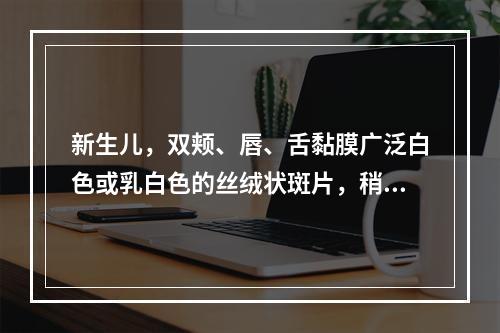 新生儿，双颊、唇、舌黏膜广泛白色或乳白色的丝绒状斑片，稍...